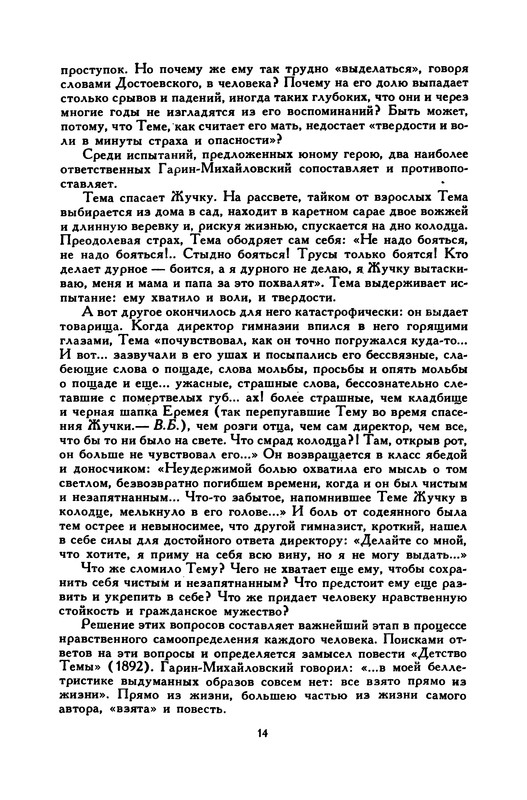 проступок. Но почему же ему так трудно «выделаться», говоря словами Достоевского, в человека? Почему на его долю выпадает столько срывов и падений, иногда таких глубоких, что они и через многие годы не изгладятся из его воспоминаний? Быть может, потому, что Теме, как считает его мать, недостает «твердости и воли в минуты страха и опасности»?

Среди испытаний, предложенных юному герою, два наиболее ответственных Гарин-Михайловский сопоставляет и противопоставляет.

Тема спасает Жучку. На рассвете, тайком от взрослых Тема выбирается из дома в сад, находит в каретном сарае двое вожжей и длинную веревку и, рискуя жизнью, спускается на дно колодца. Преодолевая страх, Тема ободряет сам себя: «Не надо бояться, не надо бояться!.. Стыдно бояться! Трусы только боятся! Кто делает дурное — боится, а я дурного не делаю, я Жучку вытаскиваю, меня и мама и папа за это похвалят». Тема выдерживает испытание: ему хватило и воли, и твердости.

А вот другое окончилось для него катастрофически: он выдает товарища. Когда директор гимназии впился в него горящими глазами, Тема «почувствовал, как он точно погружался куда-то... И вот... зазвучали в его ушах и посыпались его бессвязные, слабеющие слова о пощаде, слова мольбы, просьбы и опять мольбы о пощаде и еще... ужасные, страшные слова, бессознательно слетавшие с помертвелых губ... ах! более страшные, чем кладбище и черная шапка Еремея (так перепугавшие Тему во время спасения Жучки.— В.Б.), чем розги отца, чем сам директор, чем все, что бы то ни было на свете. Что смрад колодца?! Там, открыв рот, он больше не чувствовал его...» Он возвращается в класс ябедой и доносчиком: «Неудержимой болью охватила его мысль о том светлом, безвозвратно погибшем времени, когда и он был чистым и незапятнанным... Что-то забытое, напомнившее Теме Жучку в колодце, мелькнуло в его голове...» И боль от содеянного была тем острее и невыносимее, что другой гимназист, кроткий, нашел в себе силы для достойного ответа директору: «Делайте со мной, что хотите, я приму на себя всю вину, но я не могу выдать...»

Что же сломило Тему? Чего не хватает еще ему, чтобы сохранить себя чистым и незапятнанным? Что предстоит ему еще развить и укрепить в себе? Что же придает человеку нравственную стойкость и гражданское мужество?

Решение этих вопросов составляет важнейший этап в процессе нравственного самоопределения каждого человека. Поисками ответов на эти вопросы и определяется замысел повести «Детство Темы» (1892). Гарин-Михайловский говорил: «...в моей беллетристике выдуманных образов совсем нет: все взято прямо из жизни». Прямо из жизни, большею частью из жизни самого автора, «взята» и повесть.

14